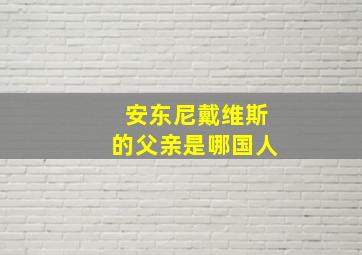 安东尼戴维斯
的父亲是哪国人